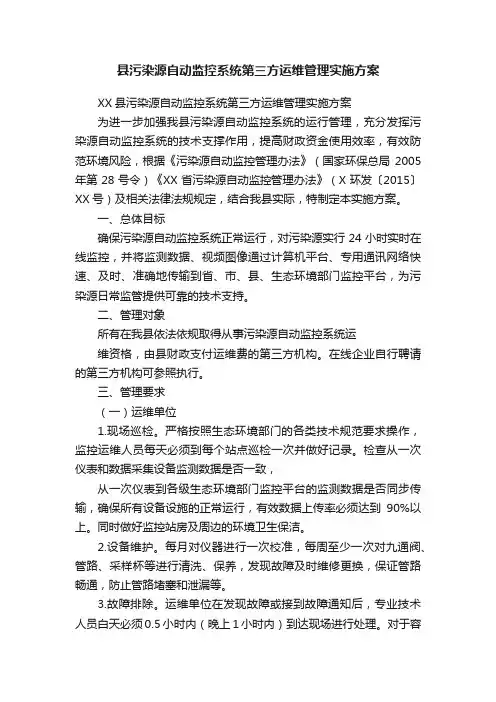 县污染源自动监控系统第三方运维管理实施方案

XX 县污染源自动监控系统第三方运维管理实施方案

为进一步加强我县污染源自动监控系统的运行管理，充分发挥污染源自动监控系统的技术支撑作用，提高财政资金使用效率，有效防范环境风险，根据《污染源自动监控管理办法》（国家环保总局 2005 年第 28 号令）《XX 省污染源自动监控管理办法》（X 环发〔2015〕XX 号）及相关法律法规规定，结合我县实际，特制定本实施方案。

一、总体目标

确保污染源自动监控系统正常运行，对污染源实行 24 小时实时在线监控，并将监测数据、视频图像通过计算机平台、专用通讯网络快速、及时、准确地传输到省、市、县、生态环境部门监控平台，为污染源日常监管提供可靠的技术支持。

二、管理对象

所有在我县依法依规取得从事污染源自动监控系统运

维资格，由县财政支付运维费的第三方机构。在线企业自行聘请的第三方机构可参照执行。

三、管理要求

（一）运维单位

1.现场巡检。严格按照生态环境部门的各类技术规范要求操作，监控运维人员每天必须到每个站点巡检一次并做好记录。检查从一次仪表和数据采集设备监测数据是否一致，

从一次仪表到各级生态环境部门监控平台的监测数据是否同步传输，确保所有设备设施的正常运行，有效数据上传率必须达到 90%以上。同时做好监控站房及周边的环境卫生保洁。

2.设备维护。每月对仪器进行一次校准，每周至少一次对九通阀、管路、采样杯等进行清洗、保养，发现故障及时维修更换，保证管路畅通，防止管路堵塞和泄漏等。

3.故障排除。运维单位在发现故障或接到故障通知后，专业技术人员白天必须 0.5 小时内（晚上 1 小时内）到达现场进行处理。对于容